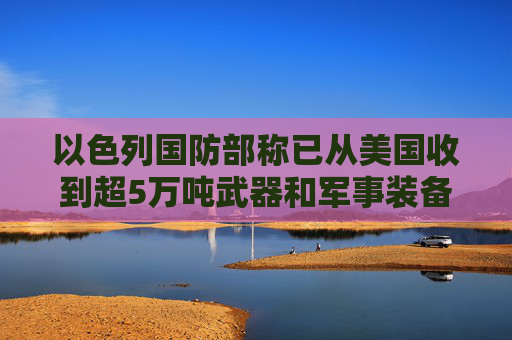 以色列国防部称已从美国收到超5万吨武器和军事装备